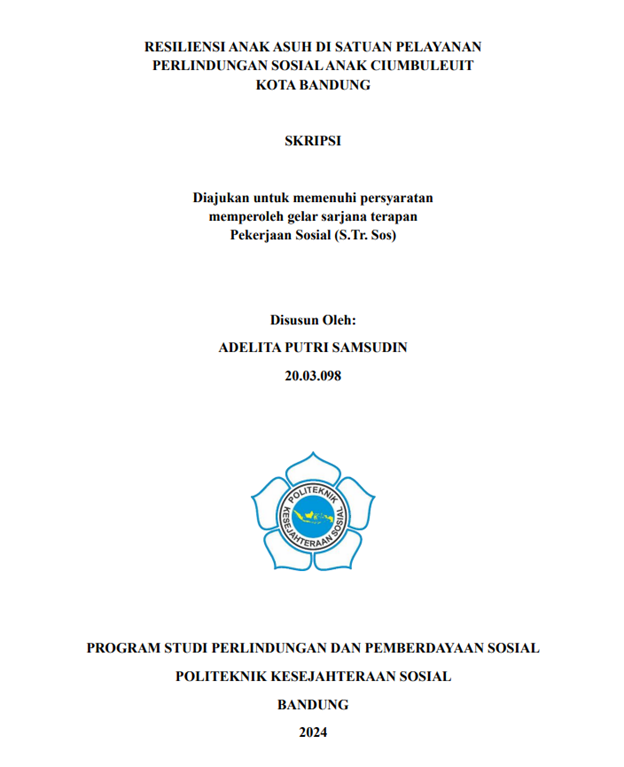 RESILIENSI ANAK ASUH DI SATUAN PELAYANAN PERLINDUNGAN SOSIAL ANAK CIUMBULEUIT KOTA BANDUNG

SKRIPSI

Diajukan untuk memenuhi persyaratan memperoleh gelar sarjana terapan Pekerjaan Sosial (S.Tr. Sos)

Disusun Oleh:

ADELITA PUTRI SAMSUDIN

20.03.098

POLITEKNIK KESEJAHTERAAN SOSIAL

PROGRAM STUDI PERLINDUNGAN DAN PEMBERDAYAAN SOSIAL

POLITEKNIK KESEJAHTERAAN SOSIAL

BANDUNG

2024